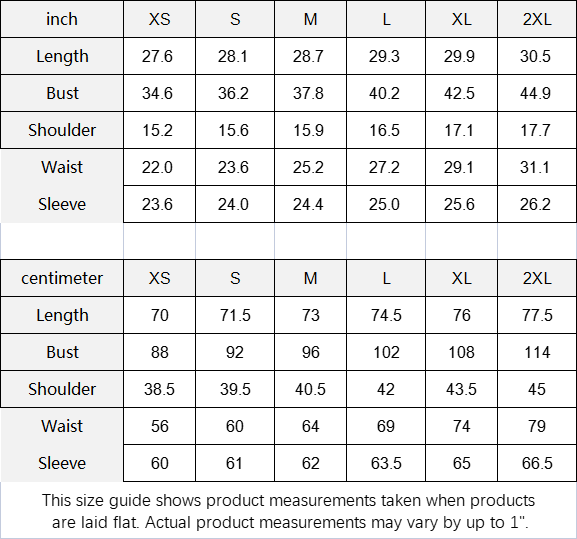 | inch | XS | S | M | L | XL | 2XL |
|---|---|---|---|---|---|---|
| Length | 27.6 | 28.1 | 28.7 | 29.3 | 29.9 | 30.5 |
| Bust | 34.6 | 36.2 | 37.8 | 40.2 | 42.5 | 44.9 |
| Shoulder | 15.2 | 15.6 | 15.9 | 16.5 | 17.1 | 17.7 |
| Waist | 22.0 | 23.6 | 25.2 | 27.2 | 29.1 | 31.1 |
| Sleeve | 23.6 | 24.0 | 24.4 | 25.0 | 25.6 | 26.2 |

| centimeter | XS | S | M | L | XL | 2XL |
|---|---|---|---|---|---|---|
| Length | 70 | 71.5 | 73 | 74.5 | 76 | 77.5 |
| Bust | 88 | 92 | 96 | 102 | 108 | 114 |
| Shoulder | 38.5 | 39.5 | 40.5 | 42 | 43.5 | 45 |
| Waist | 56 | 60 | 64 | 69 | 74 | 79 |
| Sleeve | 60 | 61 | 62 | 63.5 | 65 | 66.5 |

This size guide shows product measurements taken when products are laid flat. Actual product measurements may vary by up to 1".